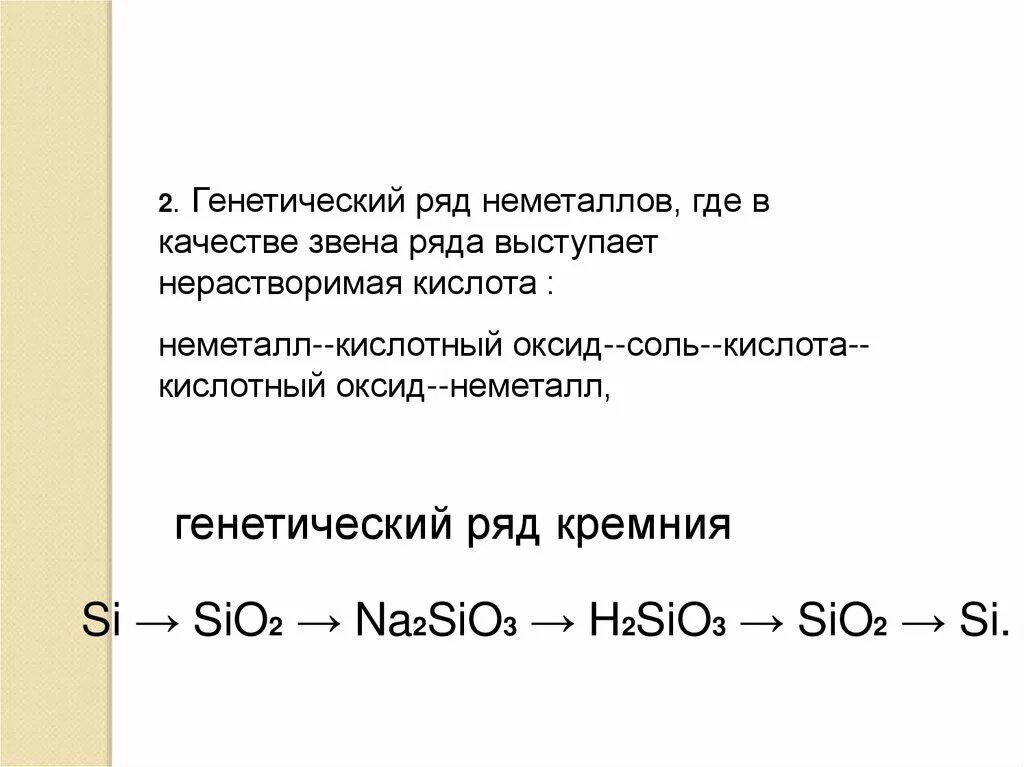 2. Генетический ряд неметаллов, где в качестве звена ряда выступает нерастворимая кислота :

неметалл--кислотный оксид--соль--кислота--кислотный оксид--неметалл,

генетический ряд кремния

$Si \rightarrow SiO_2 \rightarrow Na_2SiO_3 \rightarrow H_2SiO_3 \rightarrow SiO_2 \rightarrow Si.$